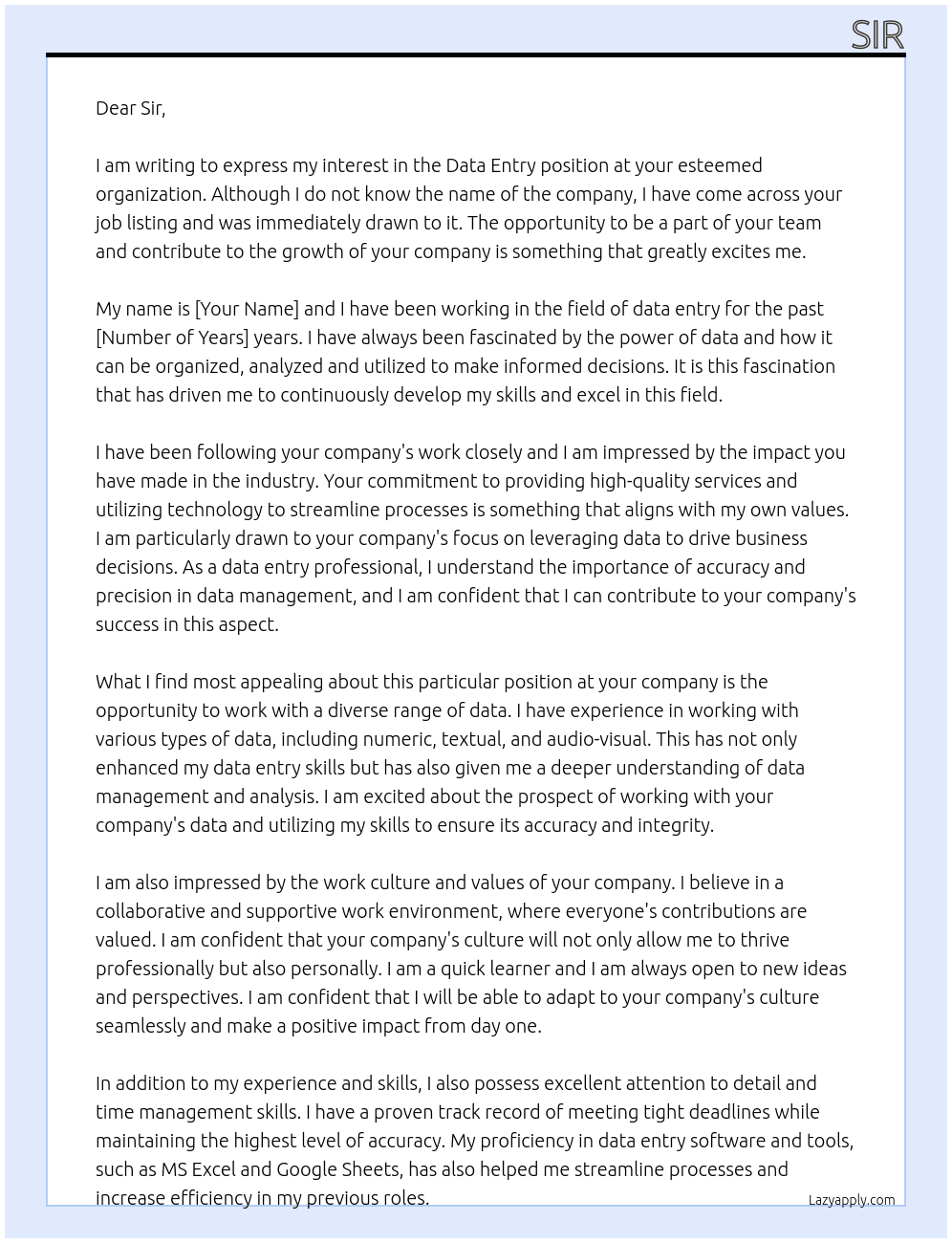 SIR

Dear Sir,

I am writing to express my interest in the Data Entry position at your esteemed organization. Although I do not know the name of the company, I have come across your job listing and was immediately drawn to it. The opportunity to be a part of your team and contribute to the growth of your company is something that greatly excites me.

My name is [Your Name] and I have been working in the field of data entry for the past [Number of Years] years. I have always been fascinated by the power of data and how it can be organized, analyzed and utilized to make informed decisions. It is this fascination that has driven me to continuously develop my skills and excel in this field.

I have been following your company's work closely and I am impressed by the impact you have made in the industry. Your commitment to providing high-quality services and utilizing technology to streamline processes is something that aligns with my own values. I am particularly drawn to your company's focus on leveraging data to drive business decisions. As a data entry professional, I understand the importance of accuracy and precision in data management, and I am confident that I can contribute to your company's success in this aspect.

What I find most appealing about this particular position at your company is the opportunity to work with a diverse range of data. I have experience in working with various types of data, including numeric, textual, and audio-visual. This has not only enhanced my data entry skills but has also given me a deeper understanding of data management and analysis. I am excited about the prospect of working with your company's data and utilizing my skills to ensure its accuracy and integrity.

I am also impressed by the work culture and values of your company. I believe in a collaborative and supportive work environment, where everyone's contributions are valued. I am confident that your company's culture will not only allow me to thrive professionally but also personally. I am a quick learner and I am always open to new ideas and perspectives. I am confident that I will be able to adapt to your company's culture seamlessly and make a positive impact from day one.

In addition to my experience and skills, I also possess excellent attention to detail and time management skills. I have a proven track record of meeting tight deadlines while maintaining the highest level of accuracy. My proficiency in data entry software and tools, such as MS Excel and Google Sheets, has also helped me streamline processes and increase efficiency in my previous roles.

Lazyapply.com